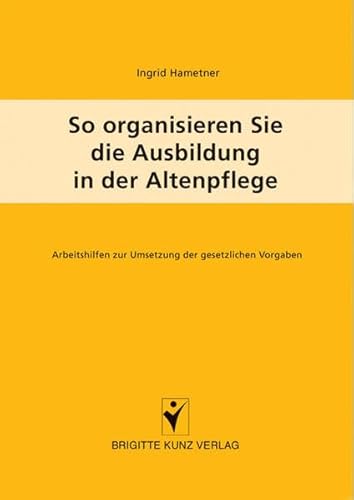 Ingrid Hametner

So organisieren Sie die Ausbildung in der Altenpflege

Arbeitshilfen zur Umsetzung der gesetzlichen Vorgaben

BRIGITTE KUNZ VERLAG